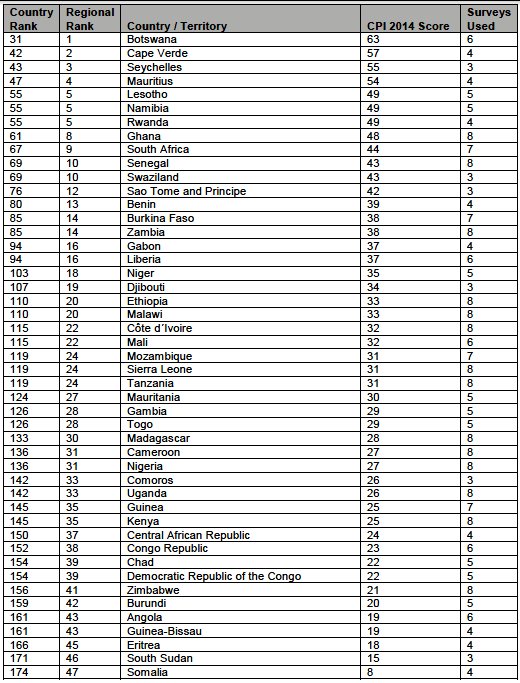 | Country Rank | Regional Rank | Country / Territory | CPI 2014 Score | Surveys Used |
|---|---|---|---|---|
| 31 | 1 | Botswana | 63 | 6 |
| 42 | 2 | Cape Verde | 57 | 4 |
| 43 | 3 | Seychelles | 55 | 3 |
| 47 | 4 | Mauritius | 54 | 4 |
| 55 | 5 | Lesotho | 49 | 5 |
| 55 | 5 | Namibia | 49 | 5 |
| 55 | 5 | Rwanda | 49 | 4 |
| 61 | 8 | Ghana | 48 | 8 |
| 67 | 9 | South Africa | 44 | 7 |
| 69 | 10 | Senegal | 43 | 8 |
| 69 | 10 | Swaziland | 43 | 3 |
| 76 | 12 | Sao Tome and Principe | 42 | 3 |
| 80 | 13 | Benin | 39 | 4 |
| 85 | 14 | Burkina Faso | 38 | 7 |
| 85 | 14 | Zambia | 38 | 8 |
| 94 | 16 | Gabon | 37 | 4 |
| 94 | 16 | Liberia | 37 | 6 |
| 103 | 18 | Niger | 35 | 5 |
| 107 | 19 | Djibouti | 34 | 3 |
| 110 | 20 | Ethiopia | 33 | 8 |
| 110 | 20 | Malawi | 33 | 8 |
| 115 | 22 | Côte d´Ivoire | 32 | 8 |
| 115 | 22 | Mali | 32 | 6 |
| 119 | 24 | Mozambique | 31 | 7 |
| 119 | 24 | Sierra Leone | 31 | 8 |
| 119 | 24 | Tanzania | 31 | 8 |
| 124 | 27 | Mauritania | 30 | 5 |
| 126 | 28 | Gambia | 29 | 5 |
| 126 | 28 | Togo | 29 | 5 |
| 133 | 30 | Madagascar | 28 | 8 |
| 136 | 31 | Cameroon | 27 | 8 |
| 136 | 31 | Nigeria | 27 | 8 |
| 142 | 33 | Comoros | 26 | 3 |
| 142 | 33 | Uganda | 26 | 8 |
| 145 | 35 | Guinea | 25 | 7 |
| 145 | 35 | Kenya | 25 | 8 |
| 150 | 37 | Central African Republic | 24 | 4 |
| 152 | 38 | Congo Republic | 23 | 6 |
| 154 | 39 | Chad | 22 | 5 |
| 154 | 39 | Democratic Republic of the Congo | 22 | 5 |
| 156 | 41 | Zimbabwe | 21 | 8 |
| 159 | 42 | Burundi | 20 | 5 |
| 161 | 43 | Angola | 19 | 6 |
| 161 | 43 | Guinea-Bissau | 19 | 4 |
| 166 | 45 | Eritrea | 18 | 4 |
| 171 | 46 | South Sudan | 15 | 3 |
| 174 | 47 | Somalia | 8 | 4 |